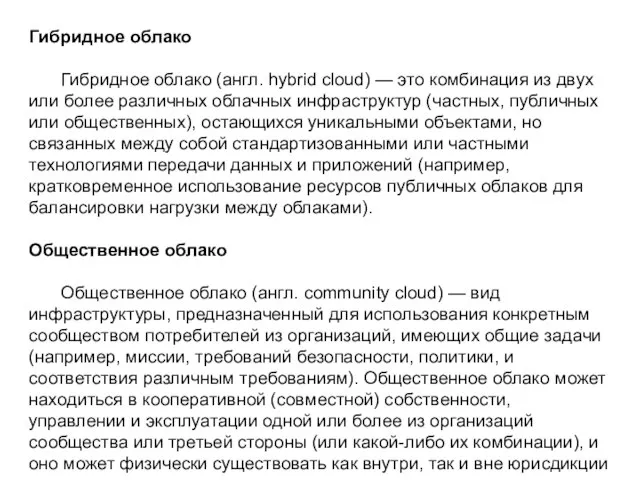 Гибридное облако

Гибридное облако (англ. hybrid cloud) — это комбинация из двух или более различных облачных инфраструктур (частных, публичных или общественных), остающихся уникальными объектами, но связанных между собой стандартизованными или частными технологиями передачи данных и приложений (например, кратковременное использование ресурсов публичных облаков для балансировки нагрузки между облаками).

Общественное облако

Общественное облако (англ. community cloud) — вид инфраструктуры, предназначенный для использования конкретным сообществом потребителей из организаций, имеющих общие задачи (например, миссии, требований безопасности, политики, и соответствия различным требованиям). Общественное облако может находиться в кооперативной (совместной) собственности, управлении и эксплуатации одной или более из организаций сообщества или третьей стороны (или какой-либо их комбинации), и оно может физически существовать как внутри, так и вне юрисдикции